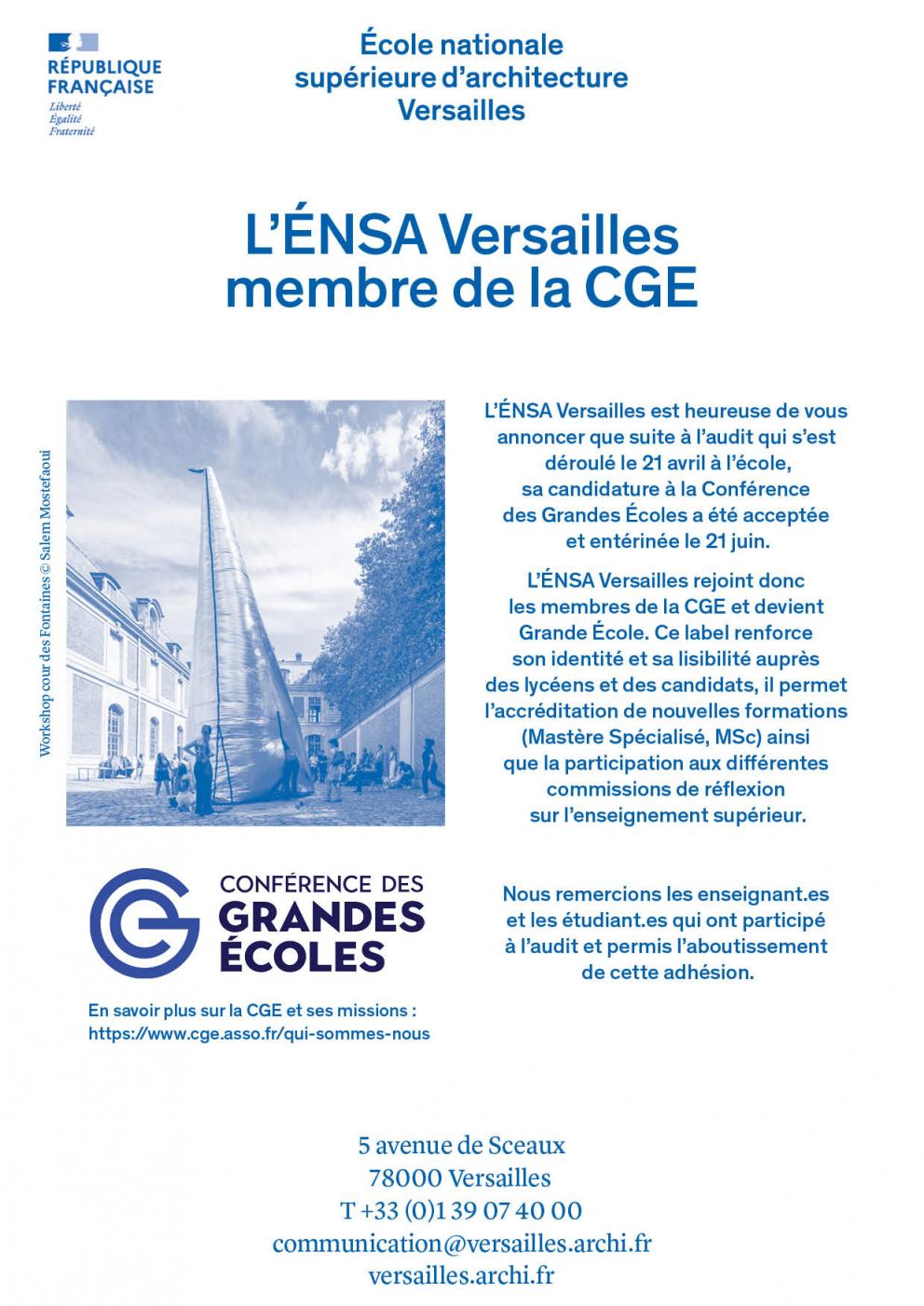 RÉPUBLIQUE
FRANÇAISE
Liberté
Égalité
Fraternité

École nationale
supérieure d'architecture
Versailles

L'ÉNSA Versailles
membre de la CGE

Workshop cour des Fontaines © Salem Mostefaoui

L'ÉNSA Versailles est heureuse de vous annoncer que suite à l'audit qui s'est déroulé le 21 avril à l'école, sa candidature à la Conférence des Grandes Écoles a été acceptée et entérinée le 21 juin.

L'ÉNSA Versailles rejoint donc les membres de la CGE et devient Grande École. Ce label renforce son identité et sa lisibilité auprès des lycéens et des candidats, il permet l'accréditation de nouvelles formations (Mastère Spécialisé, MSc) ainsi que la participation aux différentes commissions de réflexion sur l'enseignement supérieur.

CONFÉRENCE DES
GRANDES
ÉCOLES

En savoir plus sur la CGE et ses missions :
https://www.cge.asso.fr/qui-sommes-nous

Nous remercions les enseignant.es et les étudiant.es qui ont participé à l'audit et permis l'aboutissement de cette adhésion.

5 avenue de Sceaux
78000 Versailles
T +33 (0)1 39 07 40 00
communication@versailles.archi.fr
versailles.archi.fr